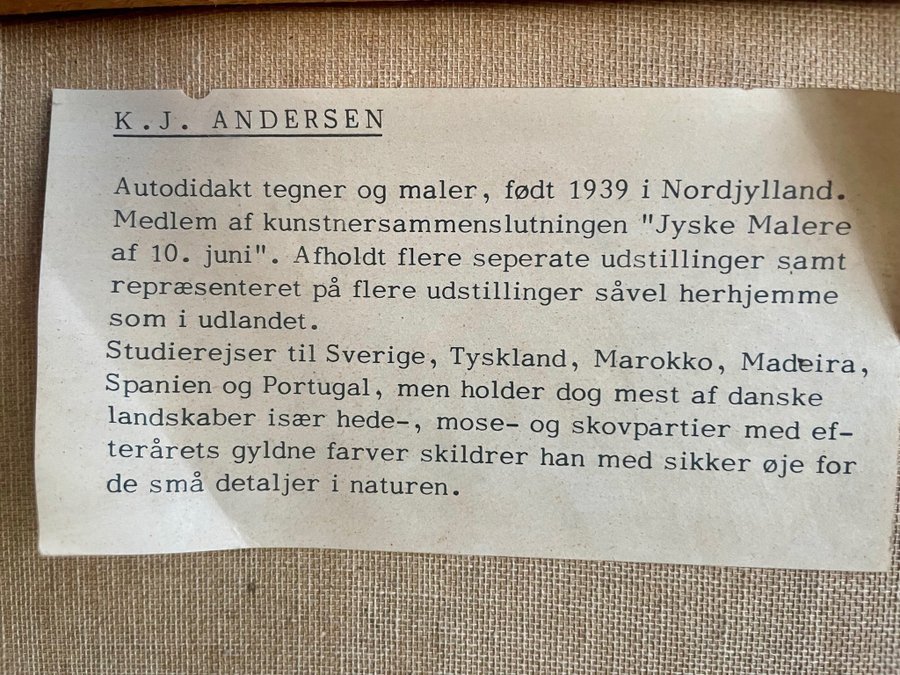 K.J. ANDERSEN

Autodidakt tegner og maler, født 1939 i Nordjylland. Medlem af kunstnersammenslutningen "Jyske Malere af 10. juni". Afholdt flere seperate udstillinger samt repræsenteret på flere udstillinger såvel herhjemme som i udlandet.
Studierejser til Sverige, Tyskland, Marokko, Madeira, Spanien og Portugal, men holder dog mest af danske landskaber især hede-, mose- og skovpartier med efterårets gyldne farver skildrer han med sikker øje for de små detaljer i naturen.